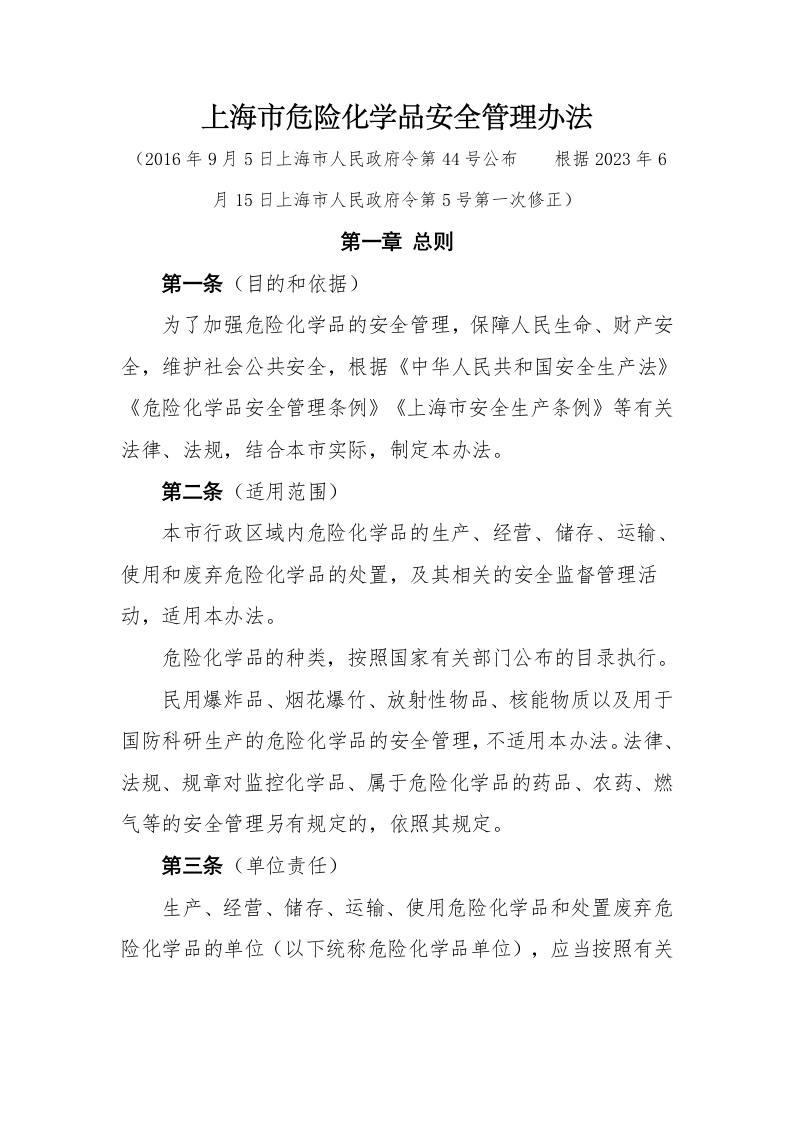 上海市危险化学品安全管理办法

（2016 年 9 月 5 日上海市人民政府令第 44 号公布　根据 2023 年 6 月 15 日上海市人民政府令第 5 号第一次修正）

第一章 总则

第一条（目的和依据）

为了加强危险化学品的安全管理，保障人民生命、财产安全，维护社会公共安全，根据《中华人民共和国安全生产法》《危险化学品安全管理条例》《上海市安全生产条例》等有关法律、法规，结合本市实际，制定本办法。

第二条（适用范围）

本市行政区域内危险化学品的生产、经营、储存、运输、使用和废弃危险化学品的处置，及其相关的安全监督管理活动，适用本办法。

危险化学品的种类，按照国家有关部门公布的目录执行。

民用爆炸品、烟花爆竹、放射性物品、核能物质以及用于国防科研生产的危险化学品的安全管理，不适用本办法。法律、法规、规章对监控化学品、属于危险化学品的药品、农药、燃气等的安全管理另有规定的，依照其规定。

第三条（单位责任）

生产、经营、储存、运输、使用危险化学品和处置废弃危险化学品的单位（以下统称危险化学品单位），应当按照有关